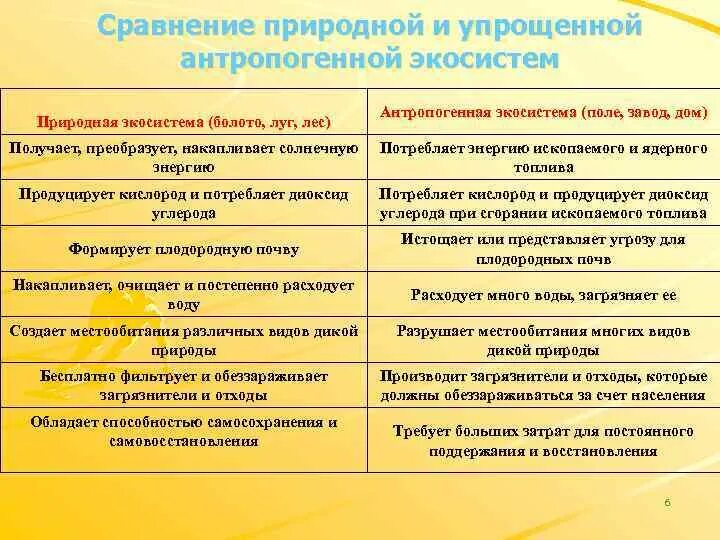 Сравнение природной и упрощенной антропогенной экосистем

| Природная экосистема (болото, луг, лес) | Антропогенная экосистема (поле, завод, дом) |
|---|---|
| Получает, преобразует, накапливает солнечную энергию | Потребляет энергию ископаемого и ядерного топлива |
| Продуцирует кислород и потребляет диоксид углерода | Потребляет кислород и продуцирует диоксид углерода при сгорании ископаемого топлива |
| Формирует плодородную почву | Истощает или представляет угрозу для плодородных почв |
| Накапливает, очищает и постепенно расходует воду | Расходует много воды, загрязняет ее |
| Создает местообитания различных видов дикой природы | Разрушает местообитания многих видов дикой природы |
| Бесплатно фильтрует и обеззараживает загрязнители и отходы | Производит загрязнители и отходы, которые должны обеззараживаться за счет населения |
| Обладает способностью самосохранения и самовосстановления | Требует больших затрат для постоянного поддержания и восстановления |

6